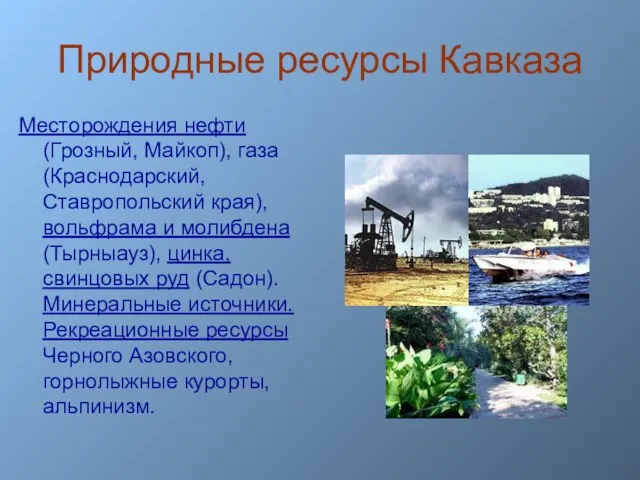 Природные ресурсы Кавказа

Месторождения нефти (Грозный, Майкоп), газа (Краснодарский, Ставропольский края), вольфрама и молибдена (Тырныауз), цинка, свинцовых руд (Садон). Минеральные источники. Рекреационные ресурсы Черного Азовского, горнолыжные курорты, альпинизм.